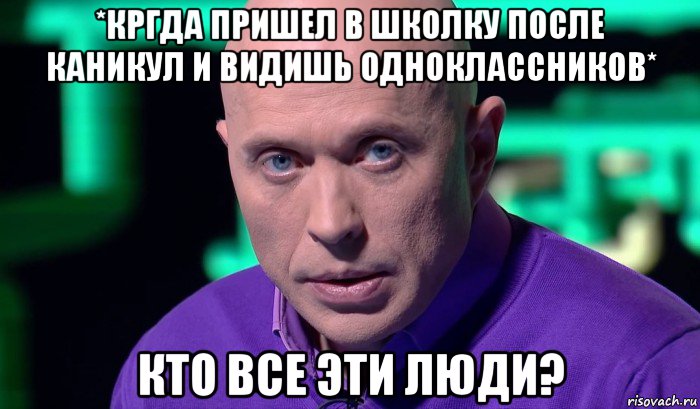 *КРГДА ПРИШЕЛ В ШКОЛКУ ПОСЛЕ КАНИКУЛ И ВИДИШЬ ОДНОКЛАССНИКОВ*

КТО ВСЕ ЭТИ ЛЮДИ?

risovach.ru